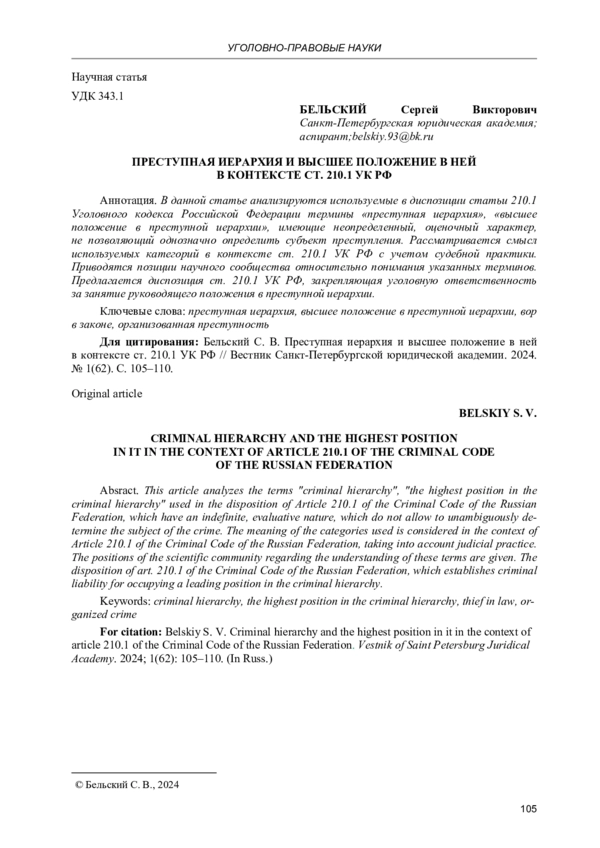 УГОЛОВНО-ПРАВОВЫЕ НАУКИ

Научная статья

УДК 343.1

БЕЛЬСКИЙ Сергей Викторович
Санкт-Петербургская юридическая академия; аспирант;belskiy.93@bk.ru

ПРЕСТУПНАЯ ИЕРАРХИЯ И ВЫСШЕЕ ПОЛОЖЕНИЕ В НЕЙ В КОНТЕКСТЕ СТ. 210.1 УК РФ

Аннотация. В данной статье анализируются используемые в диспозиции статьи 210.1 Уголовного кодекса Российской Федерации термины «преступная иерархия», «высшее положение в преступной иерархии», имеющие неопределенный, оценочный характер, не позволяющий однозначно определить субъект преступления. Рассматривается смысл используемых категорий в контексте ст. 210.1 УК РФ с учетом судебной практики. Приводятся позиции научного сообщества относительно понимания указанных терминов. Предлагается диспозиция ст. 210.1 УК РФ, закрепляющая уголовную ответственность за занятие руководящего положения в преступной иерархии.

Ключевые слова: преступная иерархия, высшее положение в преступной иерархии, вор в законе, организованная преступность

Для цитирования: Бельский С. В. Преступная иерархия и высшее положение в ней в контексте ст. 210.1 УК РФ // Вестник Санкт-Петербургской юридической академии. 2024. № 1(62). С. 105–110.

Original article

BELSKIY S. V.

CRIMINAL HIERARCHY AND THE HIGHEST POSITION IN IT IN THE CONTEXT OF ARTICLE 210.1 OF THE CRIMINAL CODE OF THE RUSSIAN FEDERATION

Absract. This article analyzes the terms "criminal hierarchy", "the highest position in the criminal hierarchy" used in the disposition of Article 210.1 of the Criminal Code of the Russian Federation, which have an indefinite, evaluative nature, which do not allow to unambiguously determine the subject of the crime. The meaning of the categories used is considered in the context of Article 210.1 of the Criminal Code of the Russian Federation, taking into account judicial practice. The positions of the scientific community regarding the understanding of these terms are given. The disposition of art. 210.1 of the Criminal Code of the Russian Federation, which establishes criminal liability for occupying a leading position in the criminal hierarchy.

Keywords: criminal hierarchy, the highest position in the criminal hierarchy, thief in law, organized crime

For citation: Belskiy S. V. Criminal hierarchy and the highest position in it in the context of article 210.1 of the Criminal Code of the Russian Federation. Vestnik of Saint Petersburg Juridical Academy. 2024; 1(62): 105–110. (In Russ.)

© Бельский С. В., 2024

105